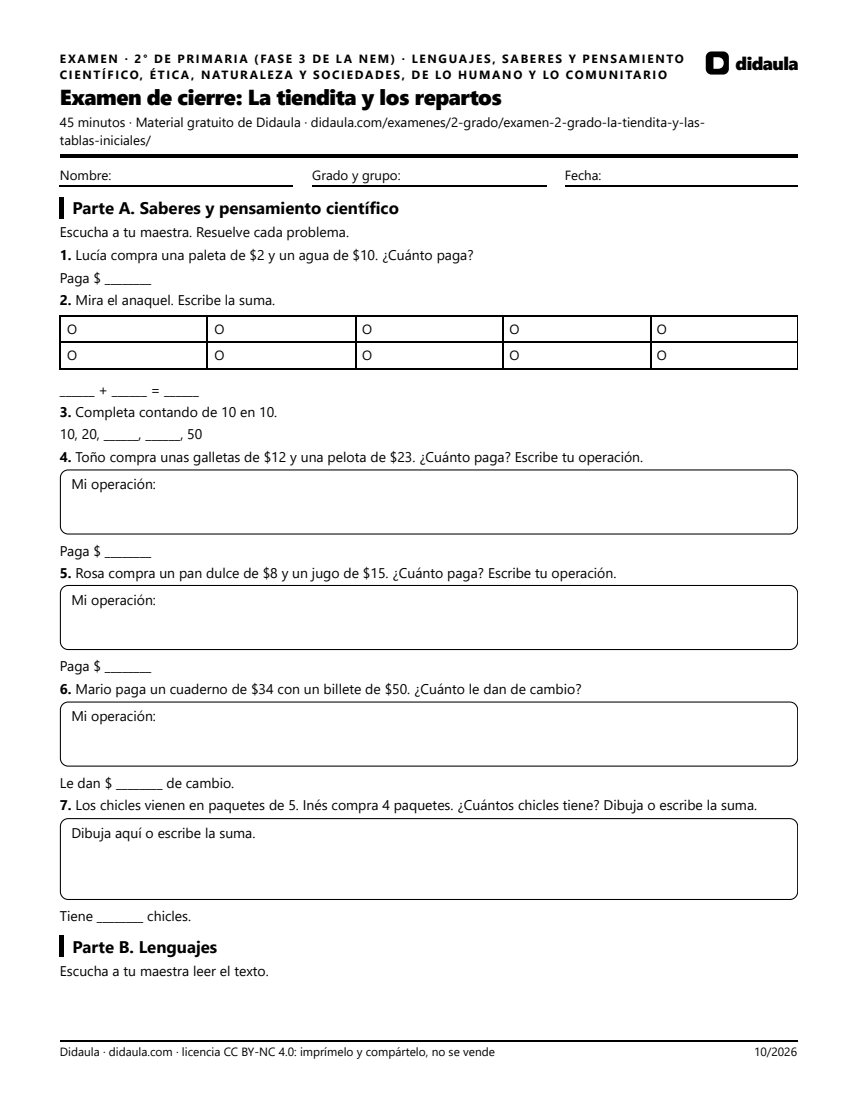 EXAMEN · 2° DE PRIMARIA (FASE 3 DE LA NEM) · LENGUAJES, SABERES Y PENSAMIENTO CIENTÍFICO, ÉTICA, NATURALEZA Y SOCIEDADES, DE LO HUMANO Y LO COMUNITARIO

didaula

Examen de cierre: La tiendita y los repartos

45 minutos · Material gratuito de Didaula · didaula.com/examenes/2-grado/examen-2-grado-la-tiendita-y-las-tablas-iniciales/

Nombre: ____ Grado y grupo: ____ Fecha: ____

Parte A. Saberes y pensamiento científico

Escucha a tu maestra. Resuelve cada problema.

1. Lucía compra una paleta de $2 y un agua de $10. ¿Cuánto paga?

Paga $ ____

2. Mira el anaquel. Escribe la suma.

| O | O | O | O | O |
|---|---|---|---|---|
| O | O | O | O | O |

____ + ____ = ____

3. Completa contando de 10 en 10.

10, 20, ____, ____, 50

4. Toño compra unas galletas de $12 y una pelota de $23. ¿Cuánto paga? Escribe tu operación.

Mi operación:

Paga $ ____

5. Rosa compra un pan dulce de $8 y un jugo de $15. ¿Cuánto paga? Escribe tu operación.

Mi operación:

Paga $ ____

6. Mario paga un cuaderno de $34 con un billete de $50. ¿Cuánto le dan de cambio?

Mi operación:

Le dan $ ____ de cambio.

7. Los chicles vienen en paquetes de 5. Inés compra 4 paquetes. ¿Cuántos chicles tiene? Dibuja o escribe la suma.

Dibuja aquí o escribe la suma.

Tiene ____ chicles.

Parte B. Lenguajes

Escucha a tu maestra leer el texto.

Didaula · didaula.com · licencia CC BY-NC 4.0: imprímelo y compártelo, no se vende

10/2026